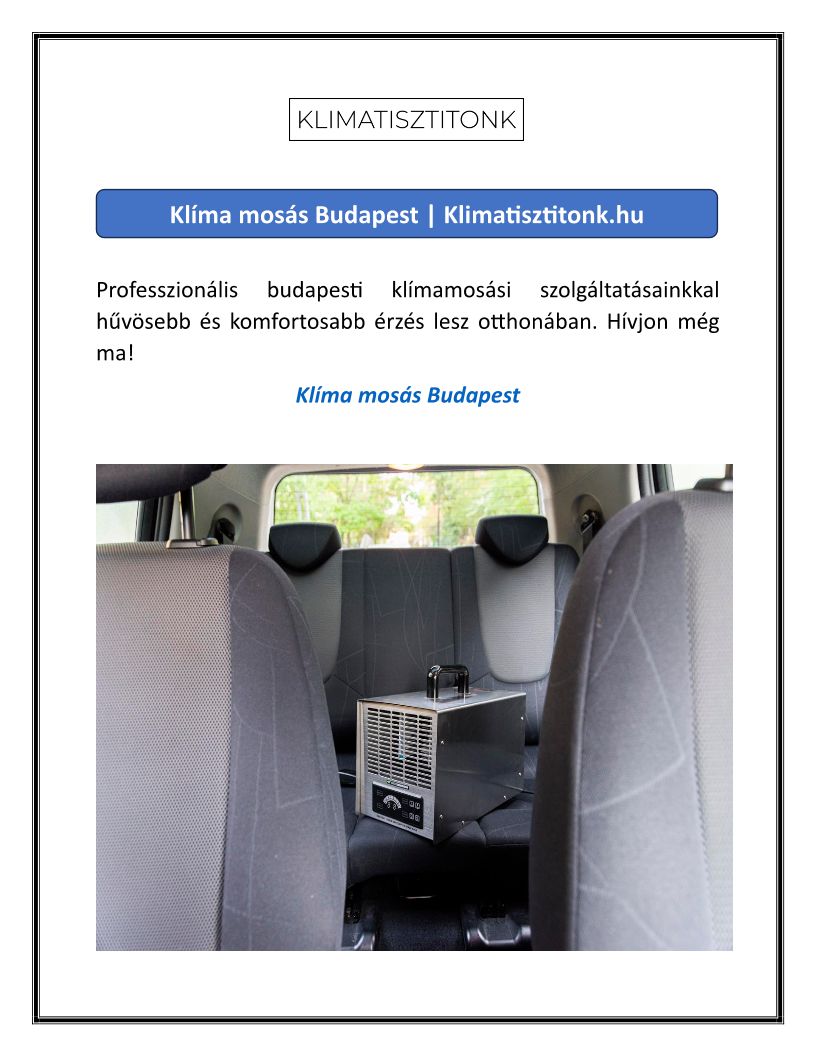 KLIMATISZTITONK

Klíma mosás Budapest | Klimatisztitonk.hu

Professzionális budapesti klímamosási szolgáltatásainkkal hűvösebb és komfortosabb érzés lesz otthonában. Hívjon még ma!

Klíma mosás Budapest